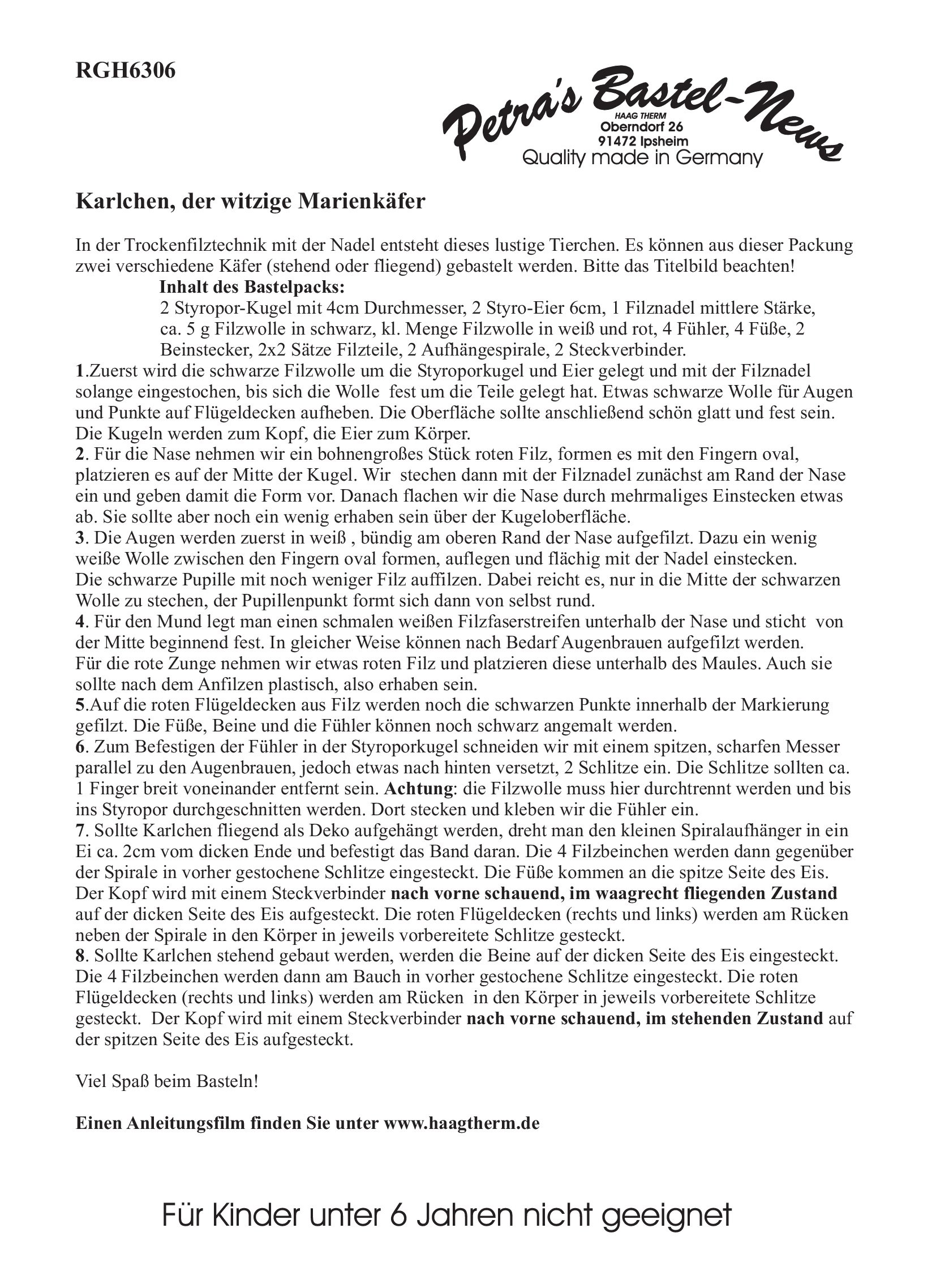 RGH6306

Petra's Bastel-News
HAAG THERM
Oberndorf 26
91472 Ipsheim
Quality made in Germany

Karlchen, der witzige Marienkäfer

In der Trockenfilztechnik mit der Nadel entsteht dieses lustige Tierchen. Es können aus dieser Packung zwei verschiedene Käfer (stehend oder fliegend) gebastelt werden. Bitte das Titelbild beachten!
Inhalt des Bastelpacks:
2 Styropor-Kugel mit 4cm Durchmesser, 2 Styro-Eier 6cm, 1 Filznadel mittlere Stärke, ca. 5 g Filzwolle in schwarz, kl. Menge Filzwolle in weiß und rot, 4 Fühler, 4 Füße, 2 Beinstecker, 2x2 Sätze Filzteile, 2 Aufhängespirale, 2 Steckverbinder.
1.Zuerst wird die schwarze Filzwolle um die Styroporkugel und Eier gelegt und mit der Filznadel solange eingestochen, bis sich die Wolle fest um die Teile gelegt hat. Etwas schwarze Wolle für Augen und Punkte auf Flügeldecken aufheben. Die Oberfläche sollte anschließend schön glatt und fest sein. Die Kugeln werden zum Kopf, die Eier zum Körper.
2. Für die Nase nehmen wir ein bohnengroßes Stück roten Filz, formen es mit den Fingern oval, platzieren es auf der Mitte der Kugel. Wir stechen dann mit der Filznadel zunächst am Rand der Nase ein und geben damit die Form vor. Danach flachen wir die Nase durch mehrmaliges Einstecken etwas ab. Sie sollte aber noch ein wenig erhaben sein über der Kugeloberfläche.
3. Die Augen werden zuerst in weiß , bündig am oberen Rand der Nase aufgefilzt. Dazu ein wenig weiße Wolle zwischen den Fingern oval formen, auflegen und flächig mit der Nadel einstecken.
Die schwarze Pupille mit noch weniger Filz auffilzen. Dabei reicht es, nur in die Mitte der schwarzen Wolle zu stechen, der Pupillenpunkt formt sich dann von selbst rund.
4. Für den Mund legt man einen schmalen weißen Filzfaserstreifen unterhalb der Nase und sticht von der Mitte beginnend fest. In gleicher Weise können nach Bedarf Augenbrauen aufgefilzt werden.
Für die rote Zunge nehmen wir etwas roten Filz und platzieren diese unterhalb des Maules. Auch sie sollte nach dem Anfilzen plastisch, also erhaben sein.
5.Auf die roten Flügeldecken aus Filz werden noch die schwarzen Punkte innerhalb der Markierung gefilzt. Die Füße, Beine und die Fühler können noch schwarz angemalt werden.
6. Zum Befestigen der Fühler in der Styroporkugel schneiden wir mit einem spitzen, scharfen Messer parallel zu den Augenbrauen, jedoch etwas nach hinten versetzt, 2 Schlitze ein. Die Schlitze sollten ca. 1 Finger breit voneinander entfernt sein. Achtung: die Filzwolle muss hier durchtrennt werden und bis ins Styropor durchgeschnitten werden. Dort stecken und kleben wir die Fühler ein.
7. Sollte Karlchen fliegend als Deko aufgehängt werden, dreht man den kleinen Spiralaufhänger in ein Ei ca. 2cm vom dicken Ende und befestigt das Band daran. Die 4 Filzbeinchen werden dann gegenüber der Spirale in vorher gestochene Schlitze eingesteckt. Die Füße kommen an die spitze Seite des Eis. Der Kopf wird mit einem Steckverbinder nach vorne schauend, im waagrecht fliegenden Zustand auf der dicken Seite des Eis aufgesteckt. Die roten Flügeldecken (rechts und links) werden am Rücken neben der Spirale in den Körper in jeweils vorbereitete Schlitze gesteckt.
8. Sollte Karlchen stehend gebaut werden, werden die Beine auf der dicken Seite des Eis eingesteckt. Die 4 Filzbeinchen werden dann am Bauch in vorher gestochene Schlitze eingesteckt. Die roten Flügeldecken (rechts und links) werden am Rücken in den Körper in jeweils vorbereitete Schlitze gesteckt. Der Kopf wird mit einem Steckverbinder nach vorne schauend, im stehenden Zustand auf der spitzen Seite des Eis aufgesteckt.

Viel Spaß beim Basteln!

Einen Anleitungsfilm finden Sie unter www.haagtherm.de

Für Kinder unter 6 Jahren nicht geeignet